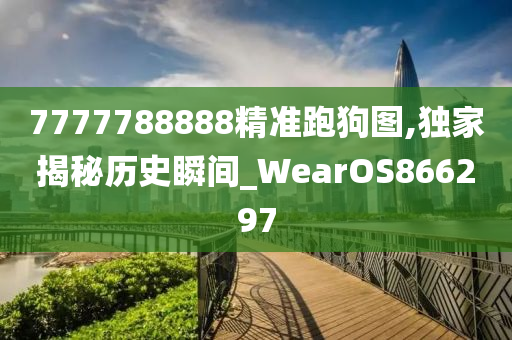 7777788888精准跑狗图,独家揭秘历史瞬间_WearOS866297